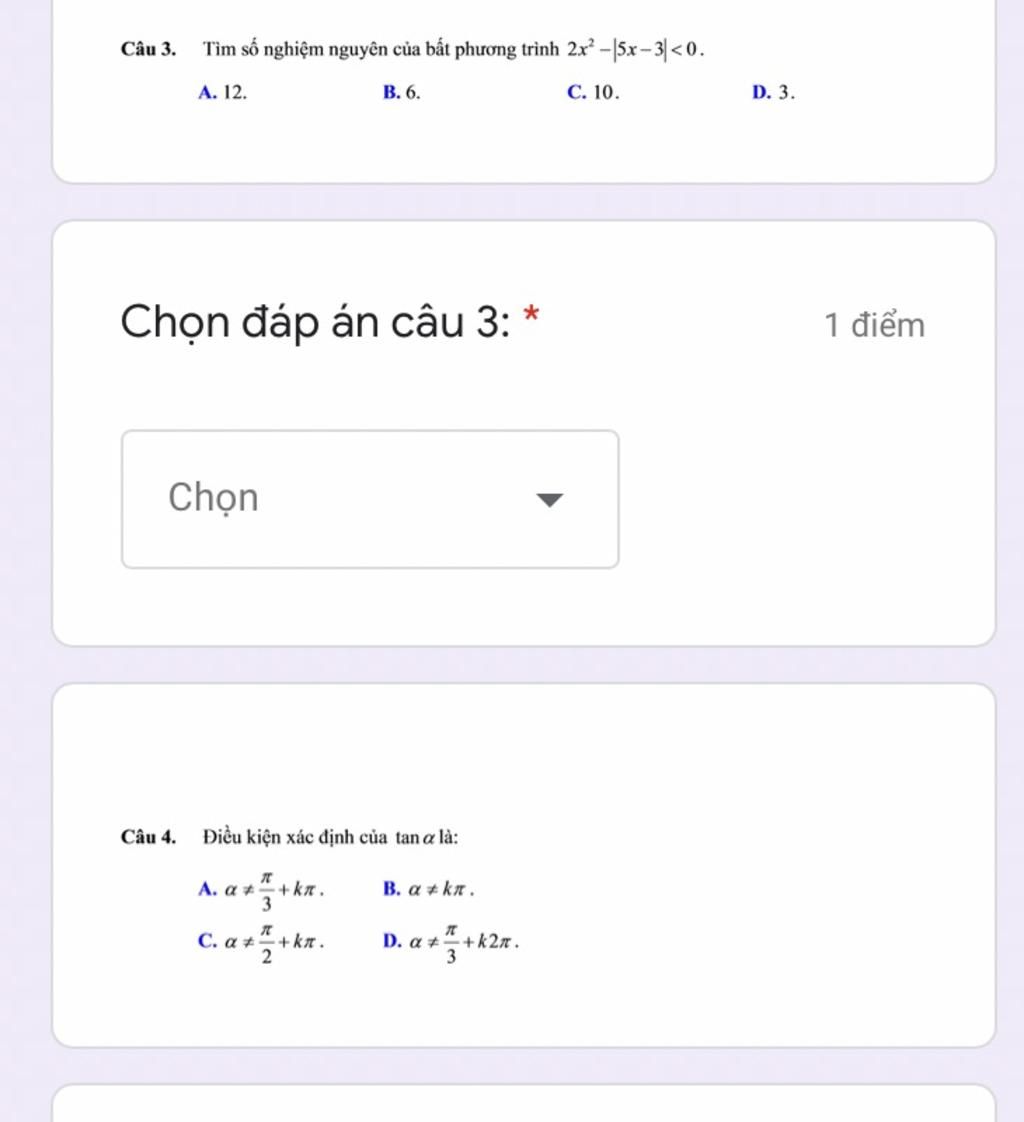 Câu 3. Tìm số nghiệm nguyên của bất phương trình $2x^2-|5x-3|<0$.

A. 12.
B. 6.
C. 10.
D. 3.

Chọn đáp án câu 3: *

1 điểm

Chọn

Câu 4. Điều kiện xác định của $\tan\alpha$ là:

A. $\alpha \neq \frac{\pi}{3}+k\pi$.
B. $\alpha \neq k\pi$.
C. $\alpha \neq \frac{\pi}{2}+k\pi$.
D. $\alpha \neq \frac{\pi}{3}+k2\pi$.